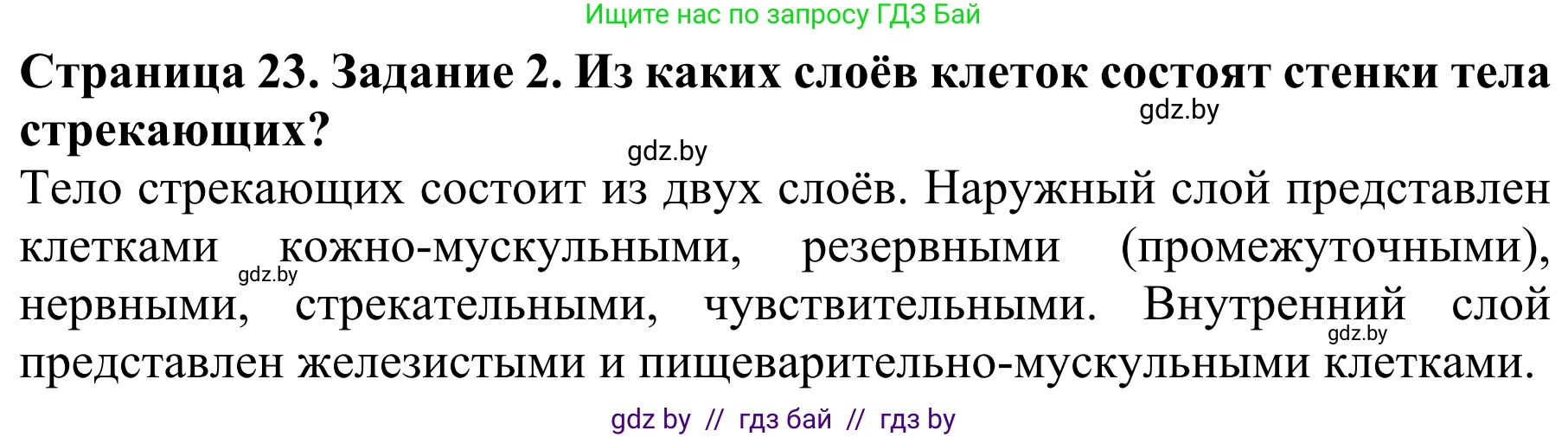 Ищите нас по запросу ГДЗ Бай

Страница 23. Задание 2. Из каких слоёв клеток состоят стенки тела стрекающих?

gdz.by

gdz.by

Тело стрекающих состоит из двух слоёв. Наружный слой представлен клетками кожно-мускульными, резервными (промежуточными), нервными, стрекательными, чувствительными. Внутренний слой представлен железистыми и пищеварительно-мускульными клетками.

gdz.by

gdz.by

gdz by // гдз бай // гдз by